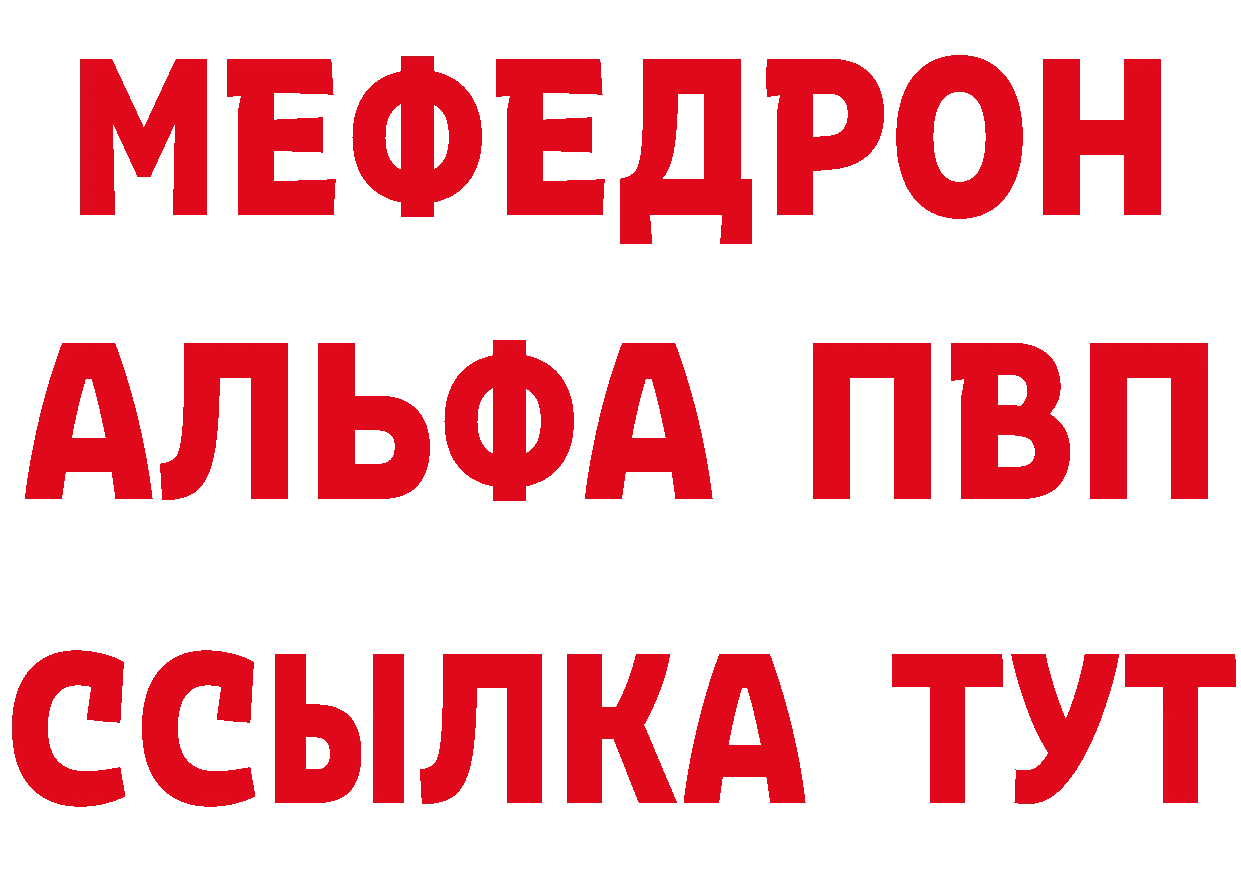 МЕФЕДРОН
АЛЬФА ПВП
ССЫЛКА ТУТ